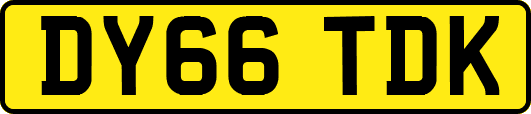 DY66 TDK